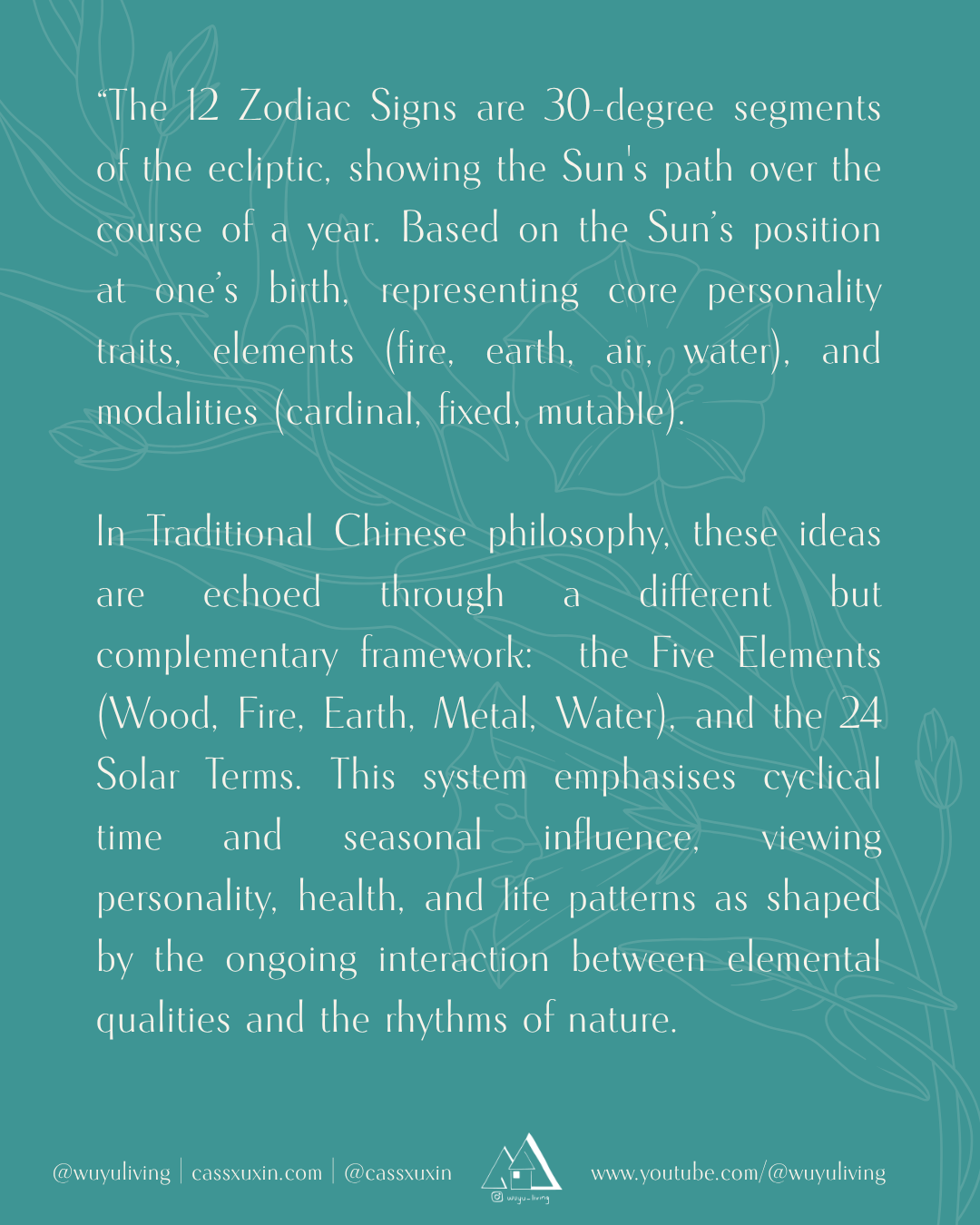 "The 12 Zodiac Signs are 30-degree segments of the ecliptic, showing the Sun's path over the course of a year. Based on the Sun's position at one's birth, representing core personality traits, elements (fire, earth, air, water), and modalities (cardinal, fixed, mutable).

In Traditional Chinese philosophy, these ideas are echoed through a different but complementary framework: the Five Elements (Wood, Fire, Earth, Metal, Water), and the 24 Solar Terms. This system emphasises cyclical time and seasonal influence, viewing personality, health, and life patterns as shaped by the ongoing interaction between elemental qualities and the rhythms of nature.

@wuyuliving | cassxuxin.com | @cassxuxin

www.youtube.com/@wuyuliving